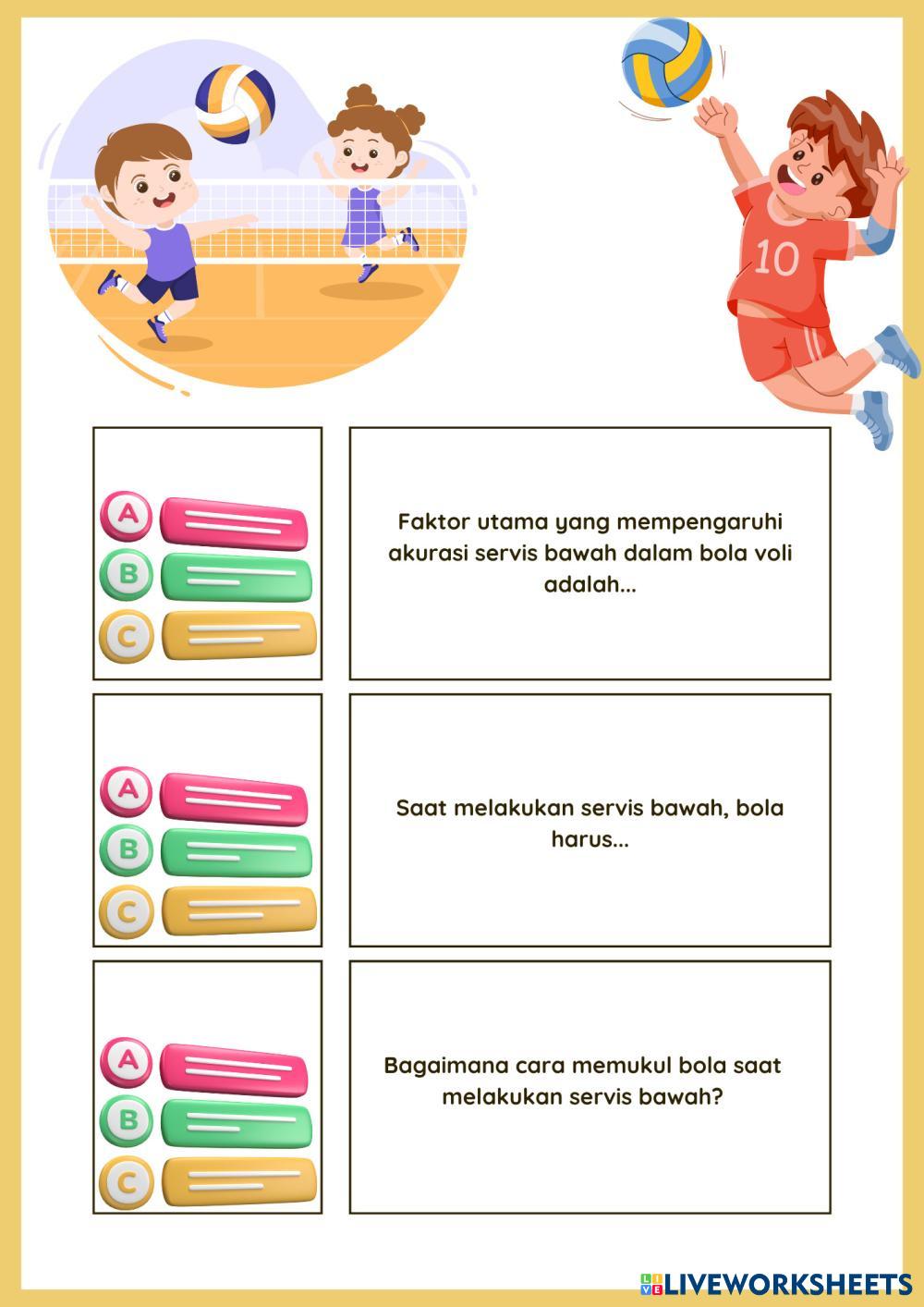 10

A
B
C

Faktor utama yang mempengaruhi akurasi servis bawah dalam bola voli adalah...

A
B
C

Saat melakukan servis bawah, bola harus...

A
B
C

Bagaimana cara memukul bola saat melakukan servis bawah?

LIVEWORKSHEETS